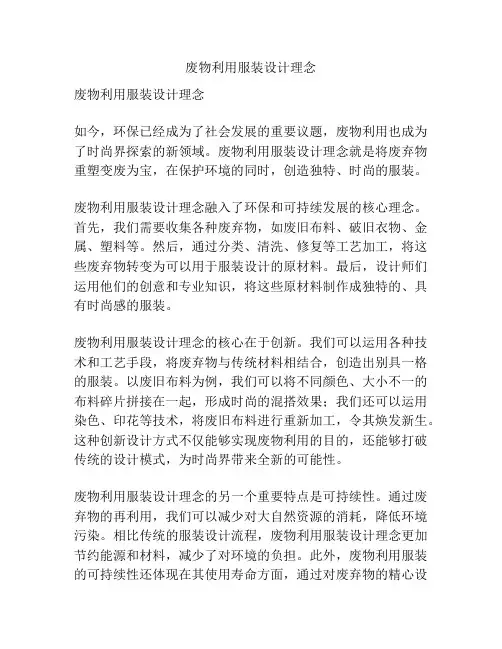 废物利用服装设计理念

废物利用服装设计理念

如今，环保已经成为了社会发展的重要议题，废物利用也成为了时尚界探索的新领域。废物利用服装设计理念就是将废弃物重塑变废为宝，在保护环境的同时，创造独特、时尚的服装。

废物利用服装设计理念融入了环保和可持续发展的核心理念。首先，我们需要收集各种废弃物，如废旧布料、破旧衣物、金属、塑料等。然后，通过分类、清洗、修复等工艺加工，将这些废弃物转变为可以用于服装设计的原材料。最后，设计师们运用他们的创意和专业知识，将这些原材料制作成独特的、具有时尚感的服装。

废物利用服装设计理念的核心在于创新。我们可以运用各种技术和工艺手段，将废弃物与传统材料相结合，创造出别具一格的服装。以废旧布料为例，我们可以将不同颜色、大小不一的布料碎片拼接在一起，形成时尚的混搭效果；我们还可以运用染色、印花等技术，将废旧布料进行重新加工，令其焕发新生。这种创新设计方式不仅能够实现废物利用的目的，还能够打破传统的设计模式，为时尚界带来全新的可能性。

废物利用服装设计理念的另一个重要特点是可持续性。通过废弃物的再利用，我们可以减少对大自然资源的消耗，降低环境污染。相比传统的服装设计流程，废物利用服装设计理念更加节约能源和材料，减少了对环境的负担。此外，废物利用服装的可持续性还体现在其使用寿命方面，通过对废弃物的精心设